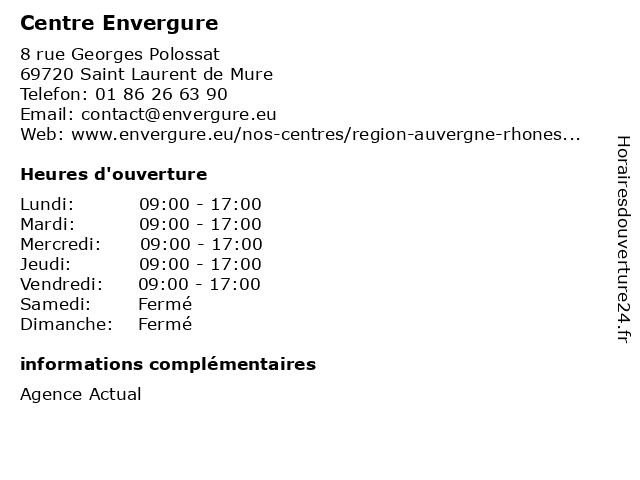 Centre Envergure

8 rue Georges Polossat
69720 Saint Laurent de Mure
Telefon: 01 86 26 63 90
Email: contact@envergure.eu
Web: www.envergure.eu/nos-centres/region-auvergne-rhones...

Heures d'ouverture

| | |
|---|---|
| Lundi: | 09:00 - 17:00 |
| Mardi: | 09:00 - 17:00 |
| Mercredi: | 09:00 - 17:00 |
| Jeudi: | 09:00 - 17:00 |
| Vendredi: | 09:00 - 17:00 |
| Samedi: | Fermé |
| Dimanche: | Fermé |

informations complémentaires

Agence Actual

Horairesdouverture24.fr